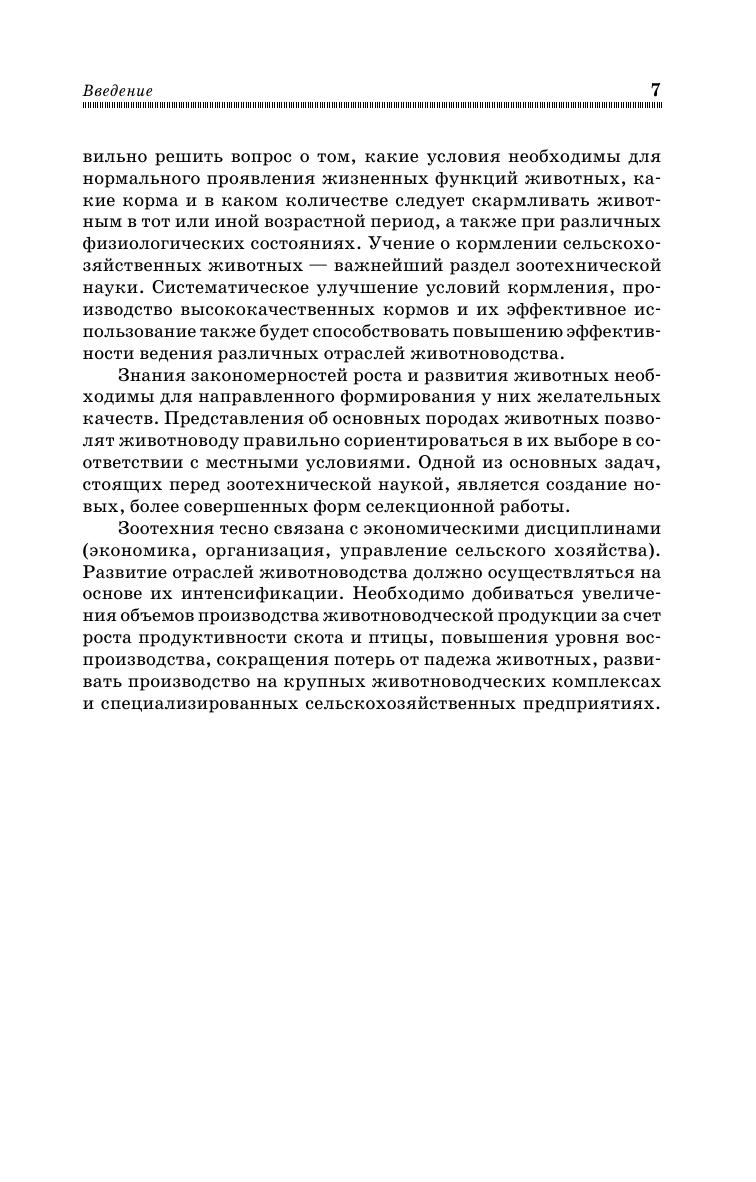 Введение 7

вильно решить вопрос о том, какие условия необходимы для нормального проявления жизненных функций животных, какие корма и в каком количестве следует скармливать животным в тот или иной возрастной период, а также при различных физиологических состояниях. Учение о кормлении сельскохозяйственных животных — важнейший раздел зоотехнической науки. Систематическое улучшение условий кормления, производство высококачественных кормов и их эффективное использование также будет способствовать повышению эффективности ведения различных отраслей животноводства.

Знания закономерностей роста и развития животных необходимы для направленного формирования у них желательных качеств. Представления об основных породах животных позволят животноводу правильно сориентироваться в их выборе в соответствии с местными условиями. Одной из основных задач, стоящих перед зоотехнической наукой, является создание новых, более совершенных форм селекционной работы.

Зоотехния тесно связана с экономическими дисциплинами (экономика, организация, управление сельского хозяйства). Развитие отраслей животноводства должно осуществляться на основе их интенсификации. Необходимо добиваться увеличения объемов производства животноводческой продукции за счет роста продуктивности скота и птицы, повышения уровня воспроизводства, сокращения потерь от падежа животных, развивать производство на крупных животноводческих комплексах и специализированных сельскохозяйственных предприятиях.